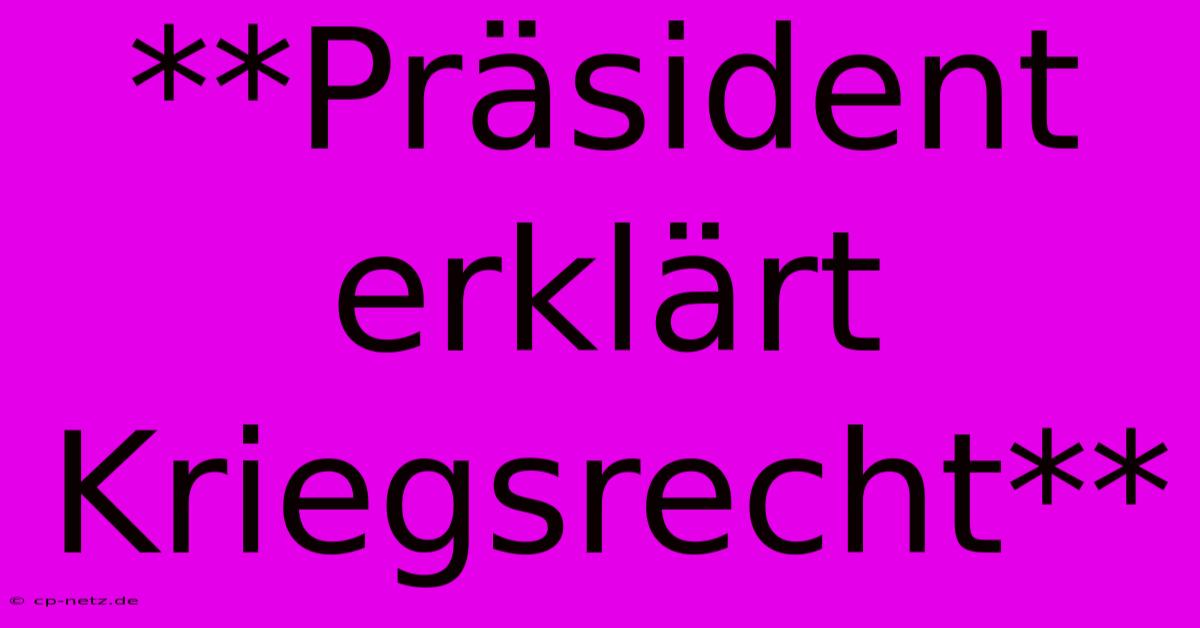 **Präsident erklärt Kriegsrecht**

© cp-netz.de